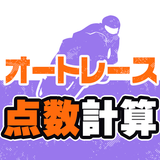 オートレース
点数計算